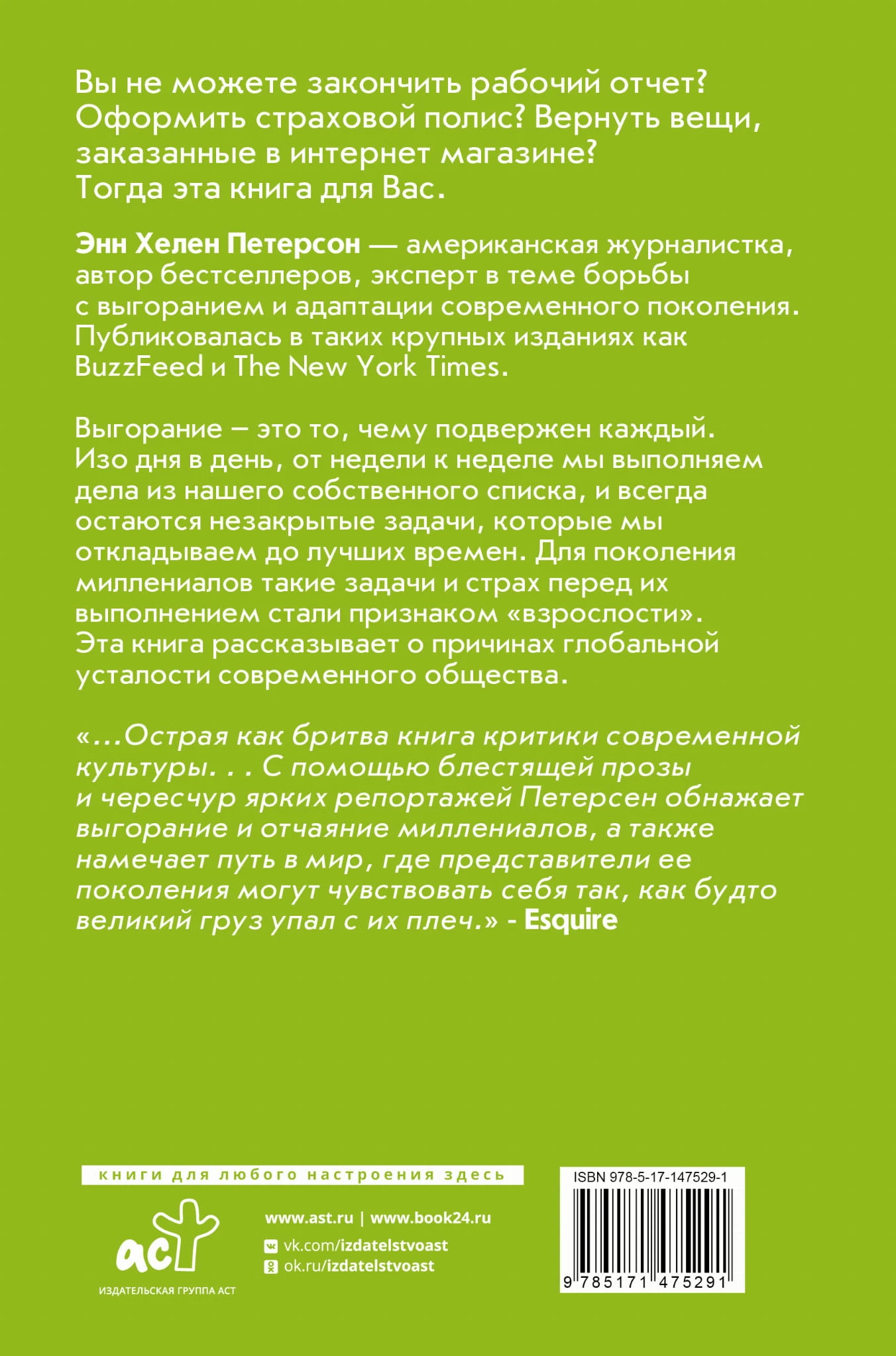 Вы не можете закончить рабочий отчет? Оформить страховой полис? Вернуть вещи, заказанные в интернет магазине? Тогда эта книга для Вас.

Энн Хелен Петерсон — американская журналистка, автор бестселлеров, эксперт в теме борьбы с выгоранием и адаптации современного поколения. Публиковалась в таких крупных изданиях как BuzzFeed и The New York Times.

Выгорание – это то, чему подвержен каждый. Изо дня в день, от недели к неделе мы выполняем дела из нашего собственного списка, и всегда остаются незакрытые задачи, которые мы откладываем до лучших времен. Для поколения миллениалов такие задачи и страх перед их выполнением стали признаком «взрослости». Эта книга рассказывает о причинах глобальной усталости современного общества.

«...Острая как бритва книга критики современной культуры. . . С помощью блестящей прозы и чересчур ярких репортажей Петерсен обнажает выгорание и отчаяние миллениалов, а также намечает путь в мир, где представители ее поколения могут чувствовать себя так, как будто великий груз упал с их плеч.» - Esquire

книги для любого настроения здесь

аст
ИЗДАТЕЛЬСКАЯ ГРУППА АСТ

www.ast.ru | www.book24.ru
vk.com/izdatelstvoast
ok.ru/izdatelstvoast

ISBN 978-5-17-147529-1
9 785171 475291